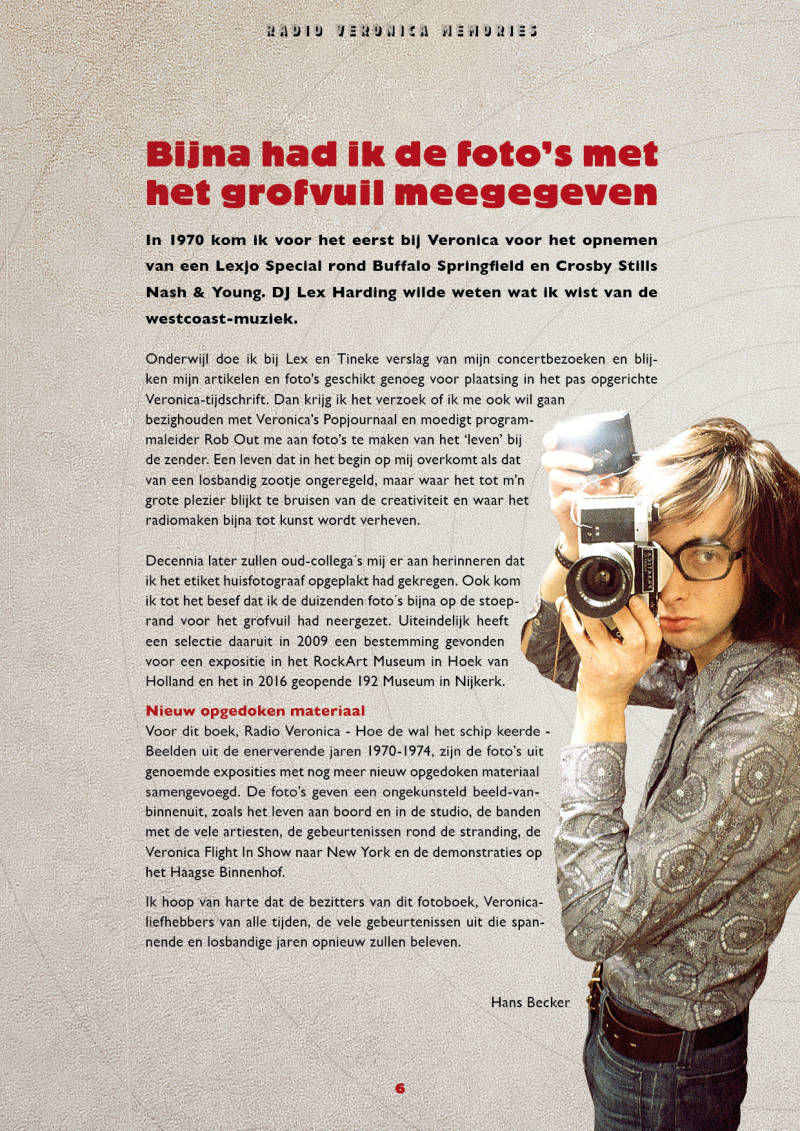 RADIO VERONICA MEMORIES

Bijna had ik de foto's met het grofvuil meegegeven

In 1970 kom ik voor het eerst bij Veronica voor het opnemen van een Lexjo Special rond Buffalo Springfield en Crosby Stills Nash & Young. DJ Lex Harding wilde weten wat ik wist van de westcoast-muziek.

Onderwijl doe ik bij Lex en Tineke verslag van mijn concertbezoeken en blijken mijn artikelen en foto's geschikt genoeg voor plaatsing in het pas opgerichte Veronica-tijdschrift. Dan krijg ik het verzoek of ik me ook wil gaan bezighouden met Veronica's Popjournaal en moedigt programmaleider Rob Out me aan foto's te maken van het 'leven' bij de zender. Een leven dat in het begin op mij overkomt als dat van een losbandig zootje ongeregeld, maar waar het tot m'n grote plezier blijkt te bruisen van de creativiteit en waar het radiomaken bijna tot kunst wordt verheven.

Decennia later zullen oud-collega´s mij er aan herinneren dat ik het etiket huisfotograaf opgeplakt had gekregen. Ook kom ik tot het besef dat ik de duizenden foto´s bijna op de stoeprand voor het grofvuil had neergezet. Uiteindelijk heeft een selectie daaruit in 2009 een bestemming gevonden voor een expositie in het RockArt Museum in Hoek van Holland en het in 2016 geopende 192 Museum in Nijkerk.

Nieuw opgedoken materiaal
Voor dit boek, Radio Veronica - Hoe de wal het schip keerde - Beelden uit de enerverende jaren 1970-1974, zijn de foto's uit genoemde exposities met nog meer nieuw opgedoken materiaal samengevoegd. De foto's geven een ongekunsteld beeld-van-binnenuit, zoals het leven aan boord en in de studio, de banden met de vele artiesten, de gebeurtenissen rond de stranding, de Veronica Flight In Show naar New York en de demonstraties op het Haagse Binnenhof.

Ik hoop van harte dat de bezitters van dit fotoboek, Veronica-liefhebbers van alle tijden, de vele gebeurtenissen uit die spannende en losbandige jaren opnieuw zullen beleven.

Hans Becker

6